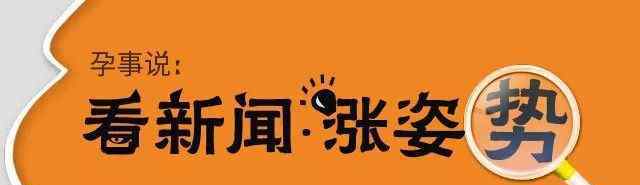 孕事说：

看新闻·涨姿势